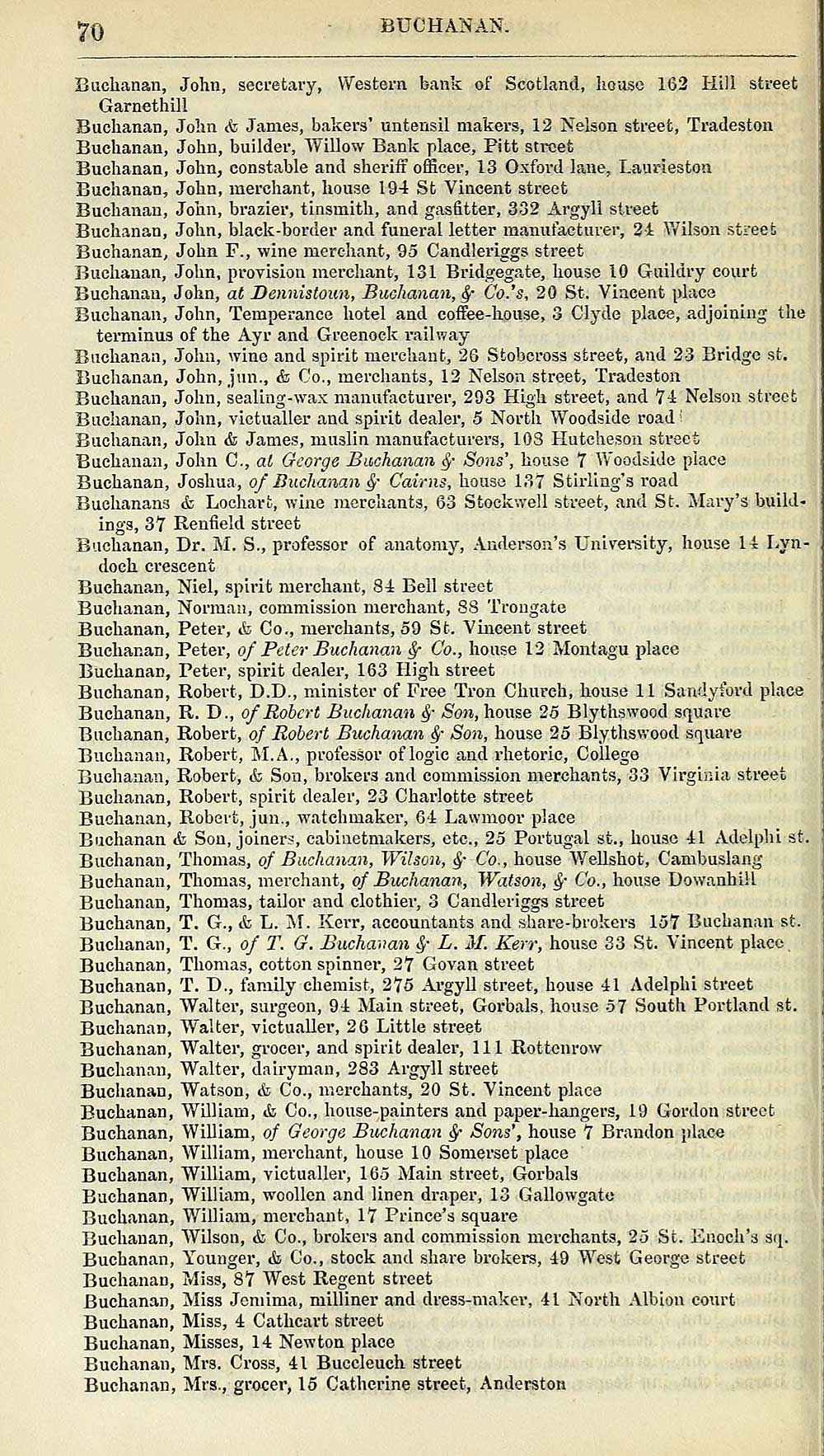 70 BUCHANAN.

Buchanan, John, secretary, Western bank of Scotland, house 162 Hill street Garnethill
Buchanan, John & James, bakers' untensil makers, 12 Nelson street, Tradeston
Buchanan, John, builder, Willow Bank place, Pitt street
Buchanan, John, constable and sheriff officer, 13 Oxford lane, Laurieston
Buchanan, John, merchant, house 194 St Vincent street
Buchanan, John, brazier, tinsmith, and gasfitter, 332 Argyll street
Buchanan, John, black-border and funeral letter manufacturer, 24 Wilson street
Buchanan, John F., wine merchant, 95 Candleriggs street
Buchanan, John, provision merchant, 131 Bridgegate, house 10 Guildry court
Buchanan, John, at Dennistoun, Buchanan, & Co.'s, 20 St. Vincent place
Buchanan, John, Temperance hotel and coffee-house, 3 Clyde place, adjoining the terminus of the Ayr and Greenock railway
Buchanan, John, wine and spirit merchant, 26 Stobcross street, and 23 Bridge st.
Buchanan, John, jun., & Co., merchants, 12 Nelson street, Tradeston
Buchanan, John, sealing-wax manufacturer, 293 High street, and 74 Nelson street
Buchanan, John, victualler and spirit dealer, 5 North Woodside road
Buchanan, John & James, muslin manufacturers, 103 Hutcheson street
Buchanan, John C., at George Buchanan & Sons', house 7 Woodside place
Buchanan, Joshua, of Buchanan & Cairns, house 137 Stirling's road
Buchanans & Lochart, wine merchants, 63 Stockwell street, and St. Mary's buildings, 37 Renfield street
Buchanan, Dr. M. S., professor of anatomy, Anderson's University, house 14 Lyndoch crescent
Buchanan, Niel, spirit merchant, 84 Bell street
Buchanan, Norman, commission merchant, 88 Trongate
Buchanan, Peter, & Co., merchants, 59 St. Vincent street
Buchanan, Peter, of Peter Buchanan & Co., house 12 Montagu place
Buchanan, Peter, spirit dealer, 163 High street
Buchanan, Robert, D.D., minister of Free Tron Church, house 11 Sandyford place
Buchanan, R. D., of Robert Buchanan & Son, house 25 Blythswood square
Buchanan, Robert, of Robert Buchanan & Son, house 25 Blythswood square
Buchanan, Robert, M.A., professor of logic and rhetoric, College
Buchanan, Robert, & Son, brokers and commission merchants, 33 Virginia street
Buchanan, Robert, spirit dealer, 23 Charlotte street
Buchanan, Robert, jun., watchmaker, 64 Lawmoor place
Buchanan & Son, joiners, cabinetmakers, etc., 25 Portugal st., house 41 Adelphi st.
Buchanan, Thomas, of Buchanan, Wilson, & Co., house Wellshot, Cambuslang
Buchanan, Thomas, merchant, of Buchanan, Watson, & Co., house Dowanhill
Buchanan, Thomas, tailor and clothier, 3 Candleriggs street
Buchanan, T. G., & L. M. Kerr, accountants and share-brokers 157 Buchanan st.
Buchanan, T. G., of T. G. Buchanan & L. M. Kerr, house 33 St. Vincent place
Buchanan, Thomas, cotton spinner, 27 Govan street
Buchanan, T. D., family chemist, 275 Argyll street, house 41 Adelphi street
Buchanan, Walter, surgeon, 94 Main street, Gorbals, house 57 South Portland st.
Buchanan, Walter, victualler, 26 Little street
Buchanan, Walter, grocer, and spirit dealer, 111 Rottenrow
Buchanan, Walter, dairyman, 283 Argyll street
Buchanan, Watson, & Co., merchants, 20 St. Vincent place
Buchanan, William, & Co., house-painters and paper-hangers, 19 Gordon street
Buchanan, William, of George Buchanan & Sons', house 7 Brandon place
Buchanan, William, merchant, house 10 Somerset place
Buchanan, William, victualler, 165 Main street, Gorbals
Buchanan, William, woollen and linen draper, 13 Gallowgate
Buchanan, William, merchant, 17 Prince's square
Buchanan, Wilson, & Co., brokers and commission merchants, 25 St. Enoch's sq.
Buchanan, Younger, & Co., stock and share brokers, 49 West George street
Buchanan, Miss, 87 West Regent street
Buchanan, Miss Jemima, milliner and dress-maker, 41 North Albion court
Buchanan, Miss, 4 Cathcart street
Buchanan, Misses, 14 Newton place
Buchanan, Mrs. Cross, 41 Buccleuch street
Buchanan, Mrs., grocer, 15 Catherine street, Anderston